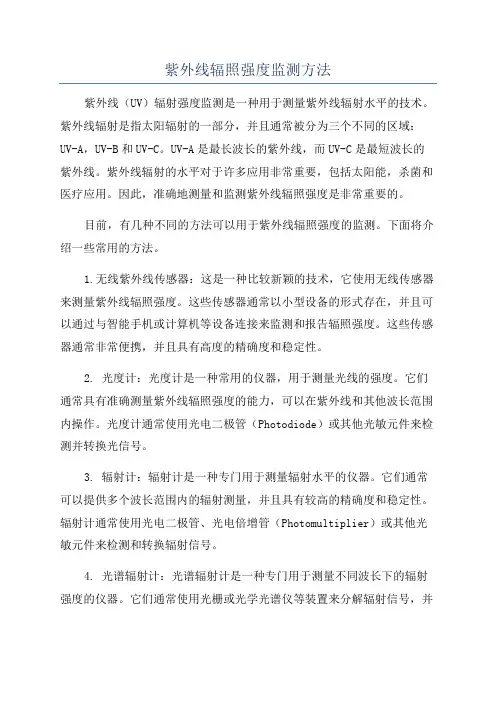 紫外线辐照强度监测方法

紫外线（UV）辐射强度监测是一种用于测量紫外线辐射水平的技术。紫外线辐射是指太阳辐射的一部分，并且通常被分为三个不同的区域：UV-A，UV-B 和 UV-C。UV-A 是最长波长的紫外线，而 UV-C 是最短波长的紫外线。紫外线辐射的水平对于许多应用非常重要，包括太阳能，杀菌和医疗应用。因此，准确地测量和监测紫外线辐照强度是非常重要的。

目前，有几种不同的方法可以用于紫外线辐照强度的监测。下面将介绍一些常用的方法。

1.无线紫外线传感器：这是一种比较新颖的技术，它使用无线传感器来测量紫外线辐照强度。这些传感器通常以小型设备的形式存在，并且可以通过与智能手机或计算机等设备连接来监测和报告辐照强度。这些传感器通常非常便携，并且具有高度的精确度和稳定性。

2. 光度计：光度计是一种常用的仪器，用于测量光线的强度。它们通常具有准确测量紫外线辐照强度的能力，可以在紫外线和其他波长范围内操作。光度计通常使用光电二极管（Photodiode）或其他光敏元件来检测并转换光信号。

3. 辐射计：辐射计是一种专门用于测量辐射水平的仪器。它们通常可以提供多个波长范围内的辐射测量，并且具有较高的精确度和稳定性。辐射计通常使用光电二极管、光电倍增管（Photomultiplier）或其他光敏元件来检测和转换辐射信号。

4. 光谱辐射计：光谱辐射计是一种专门用于测量不同波长下的辐射强度的仪器。它们通常使用光栅或光学光谱仪等装置来分解辐射信号，并